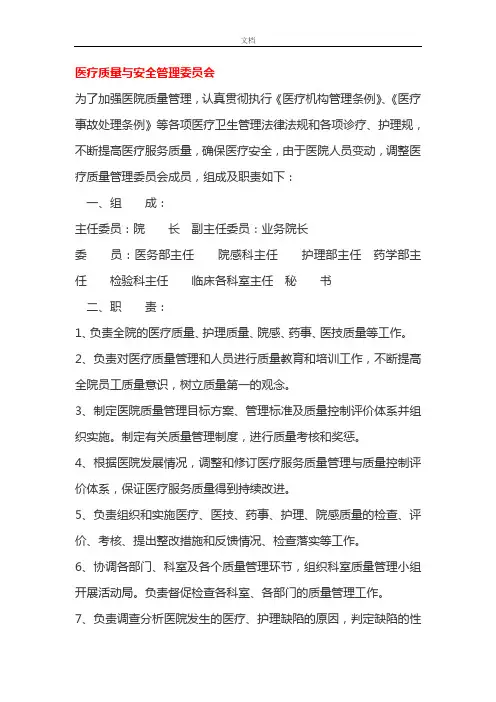 文档

医疗质量与安全管理委员会

为了加强医院质量管理，认真贯彻执行《医疗机构管理条例》、《医疗事故处理条例》等各项医疗卫生管理法律法规和各项诊疗、护理规，不断提高医疗服务质量，确保医疗安全，由于医院人员变动，调整医疗质量管理委员会成员，组成及职责如下：

一、组　成：

主任委员：院　长　副主任委员：业务院长

委　员：医务部主任　院感科主任　护理部主任　药学部主任　检验科主任　临床各科室主任　秘　书

二、职　责：

1、负责全院的医疗质量、护理质量、院感、药事、医技质量等工作。

2、负责对医疗质量管理和人员进行质量教育和培训工作，不断提高全院员工质量意识，树立质量第一的观念。

3、制定医院质量管理目标方案、管理标准及质量控制评价体系并组织实施。制定有关质量管理制度，进行质量考核和奖惩。

4、根据医院发展情况，调整和修订医疗服务质量管理与质量控制评价体系，保证医疗服务质量得到持续改进。

5、负责组织和实施医疗、医技、药事、护理、院感质量的检查、评价、考核、提出整改措施和反馈情况、检查落实等工作。

6、协调各部门、科室及各个质量管理环节，组织科室质量管理小组开展活动局。负责督促检查各科室、各部门的质量管理工作。

7、负责调查分析医院发生的医疗、护理缺陷的原因，判定缺陷的性